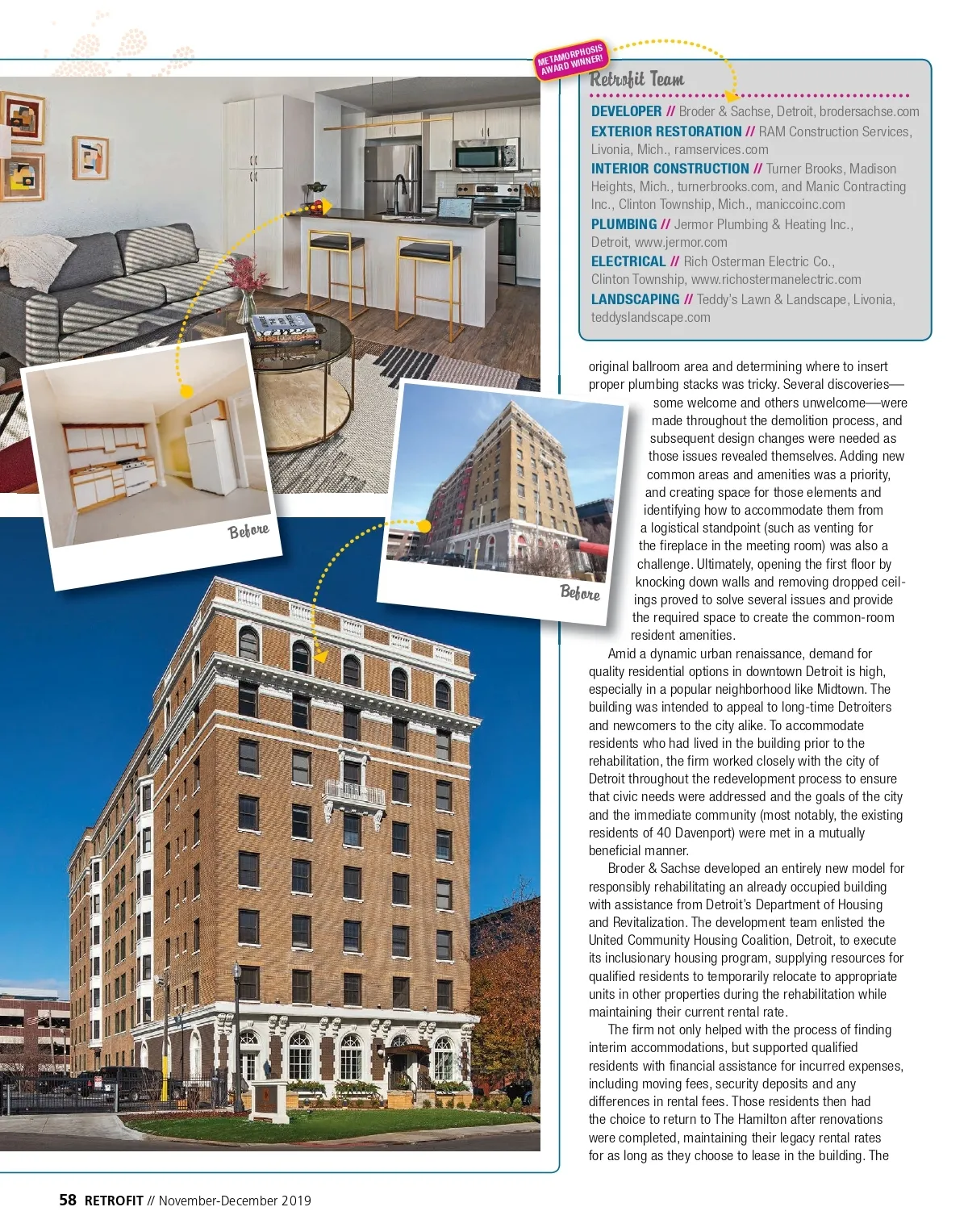 METAMORPHOSIS AWARD WINNER!

Retrofit Team

DEVELOPER // Broder & Sachse, Detroit, brodersachse.com
EXTERIOR RESTORATION // RAM Construction Services, Livonia, Mich., ramservices.com
INTERIOR CONSTRUCTION // Turner Brooks, Madison Heights, Mich., turnerbrooks.com, and Manic Contracting Inc., Clinton Township, Mich., maniccoinc.com
PLUMBING // Jermor Plumbing & Heating Inc., Detroit, www.jermor.com
ELECTRICAL // Rich Osterman Electric Co., Clinton Township, www.richostermanelectric.com
LANDSCAPING // Teddy's Lawn & Landscape, Livonia, teddyslandscape.com

Before

Before

original ballroom area and determining where to insert proper plumbing stacks was tricky. Several discoveries—some welcome and others unwelcome—were made throughout the demolition process, and subsequent design changes were needed as those issues revealed themselves. Adding new common areas and amenities was a priority, and creating space for those elements and identifying how to accommodate them from a logistical standpoint (such as venting for the fireplace in the meeting room) was also a challenge. Ultimately, opening the first floor by knocking down walls and removing dropped ceilings proved to solve several issues and provide the required space to create the common-room resident amenities.

Amid a dynamic urban renaissance, demand for quality residential options in downtown Detroit is high, especially in a popular neighborhood like Midtown. The building was intended to appeal to long-time Detroiters and newcomers to the city alike. To accommodate residents who had lived in the building prior to the rehabilitation, the firm worked closely with the city of Detroit throughout the redevelopment process to ensure that civic needs were addressed and the goals of the city and the immediate community (most notably, the existing residents of 40 Davenport) were met in a mutually beneficial manner.

Broder & Sachse developed an entirely new model for responsibly rehabilitating an already occupied building with assistance from Detroit's Department of Housing and Revitalization. The development team enlisted the United Community Housing Coalition, Detroit, to execute its inclusionary housing program, supplying resources for qualified residents to temporarily relocate to appropriate units in other properties during the rehabilitation while maintaining their current rental rate.

The firm not only helped with the process of finding interim accommodations, but supported qualified residents with financial assistance for incurred expenses, including moving fees, security deposits and any differences in rental fees. Those residents then had the choice to return to The Hamilton after renovations were completed, maintaining their legacy rental rates for as long as they choose to lease in the building. The

58 RETROFIT // November-December 2019